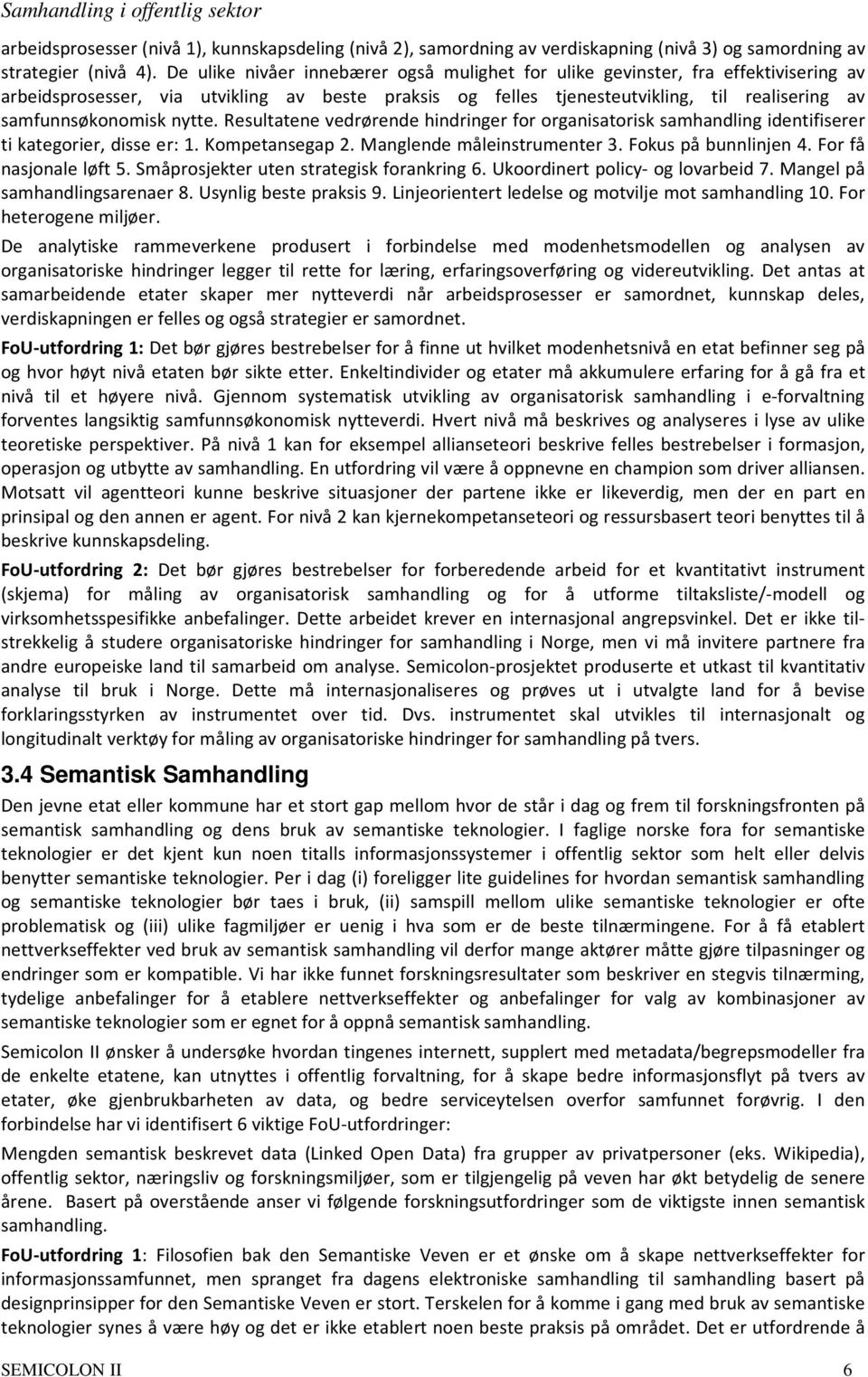 Samhandling i offentlig sektor

arbeidsprosesser (nivå 1), kunnskapsdeling (nivå 2), samordning av verdiskapning (nivå 3) og samordning av strategier (nivå 4). De ulike nivåer innebærer også mulighet for ulike gevinster, fra effektivisering av arbeidsprosesser, via utvikling av beste praksis og felles tjenesteutvikling, til realisering av samfunnsøkonomisk nytte. Resultatene vedrørende hindringer for organisatorisk samhandling identifiserer ti kategorier, disse er: 1. Kompetansegap 2. Manglende måleinstrumenter 3. Fokus på bunnlinjen 4. For få nasjonale løft 5. Småprosjekter uten strategisk forankring 6. Ukoordinert policy- og lovarbeid 7. Mangel på samhandlingsarenaer 8. Usynlig beste praksis 9. Linjeorientert ledelse og motvilje mot samhandling 10. For heterogene miljøer.

De analytiske rammeverkene produsert i forbindelse med modenhetsmodellen og analysen av organisatoriske hindringer legger til rette for læring, erfaringsoverføring og videreutvikling. Det antas at samarbeidende etater skaper mer nytteverdi når arbeidsprosesser er samordnet, kunnskap deles, verdiskapningen er felles og også strategier er samordnet.

FoU-utfordring 1: Det bør gjøres bestrebelser for å finne ut hvilket modenhetsnivå en etat befinner seg på og hvor høyt nivå etaten bør sikte etter. Enkeltindivider og etater må akkumulere erfaring for å gå fra et nivå til et høyere nivå. Gjennom systematisk utvikling av organisatorisk samhandling i e-forvaltning forventes langsiktig samfunnsøkonomisk nytteverdi. Hvert nivå må beskrives og analyseres i lyse av ulike teoretiske perspektiver. På nivå 1 kan for eksempel allianseteori beskrive felles bestrebelser i formasjon, operasjon og utbytte av samhandling. En utfordring vil være å oppnevne en champion som driver alliansen. Motsatt vil agentteori kunne beskrive situasjoner der partene ikke er likeverdig, men der en part en prinsipal og den annen er agent. For nivå 2 kan kjernekompetanseteori og ressursbasert teori benyttes til å beskrive kunnskapsdeling.

FoU-utfordring 2: Det bør gjøres bestrebelser for forberedende arbeid for et kvantitativt instrument (skjema) for måling av organisatorisk samhandling og for å utforme tiltaksliste/-modell og virksomhetsspesifikke anbefalinger. Dette arbeidet krever en internasjonal angrepsvinkel. Det er ikke tilstrekkelig å studere organisatoriske hindringer for samhandling i Norge, men vi må invitere partnere fra andre europeiske land til samarbeid om analyse. Semicolon-prosjektet produserte et utkast til kvantitativ analyse til bruk i Norge. Dette må internasjonaliseres og prøves ut i utvalgte land for å bevise forklaringsstyrken av instrumentet over tid. Dvs. instrumentet skal utvikles til internasjonalt og longitudinalt verktøy for måling av organisatoriske hindringer for samhandling på tvers.

3.4 Semantisk Samhandling

Den jevne etat eller kommune har et stort gap mellom hvor de står i dag og frem til forskningsfronten på semantisk samhandling og dens bruk av semantiske teknologier. I faglige norske fora for semantiske teknologier er det kjent kun noen titalls informasjonssystemer i offentlig sektor som helt eller delvis benytter semantiske teknologier. Per i dag (i) foreligger lite guidelines for hvordan semantisk samhandling og semantiske teknologier bør taes i bruk, (ii) samspill mellom ulike semantiske teknologier er ofte problematisk og (iii) ulike fagmiljøer er uenig i hva som er de beste tilnærmingene. For å få etablert nettverkseffekter ved bruk av semantisk samhandling vil derfor mange aktører måtte gjøre tilpasninger og endringer som er kompatible. Vi har ikke funnet forskningsresultater som beskriver en stegvis tilnærming, tydelige anbefalinger for å etablere nettverkseffekter og anbefalinger for valg av kombinasjoner av semantiske teknologier som er egnet for å oppnå semantisk samhandling.

Semicolon II ønsker å undersøke hvordan tingenes internett, supplert med metadata/begrepsmodeller fra de enkelte etatene, kan utnyttes i offentlig forvaltning, for å skape bedre informasjonsflyt på tvers av etater, øke gjenbrukbarheten av data, og bedre serviceytelsen overfor samfunnet forøvrig. I den forbindelse har vi identifisert 6 viktige FoU-utfordringer:

Mengden semantisk beskrevet data (Linked Open Data) fra grupper av privatpersoner (eks. Wikipedia), offentlig sektor, næringsliv og forskningsmiljøer, som er tilgjengelig på veven har økt betydelig de senere årene. Basert på overstående anser vi følgende forskningsutfordringer som de viktigste innen semantisk samhandling.

FoU-utfordring 1: Filosofien bak den Semantiske Veven er et ønske om å skape nettverkseffekter for informasjonssamfunnet, men spranget fra dagens elektroniske samhandling til samhandling basert på designprinsipper for den Semantiske Veven er stort. Terskelen for å komme i gang med bruk av semantiske teknologier synes å være høy og det er ikke etablert noen beste praksis på området. Det er utfordrende å

SEMICOLON II 6